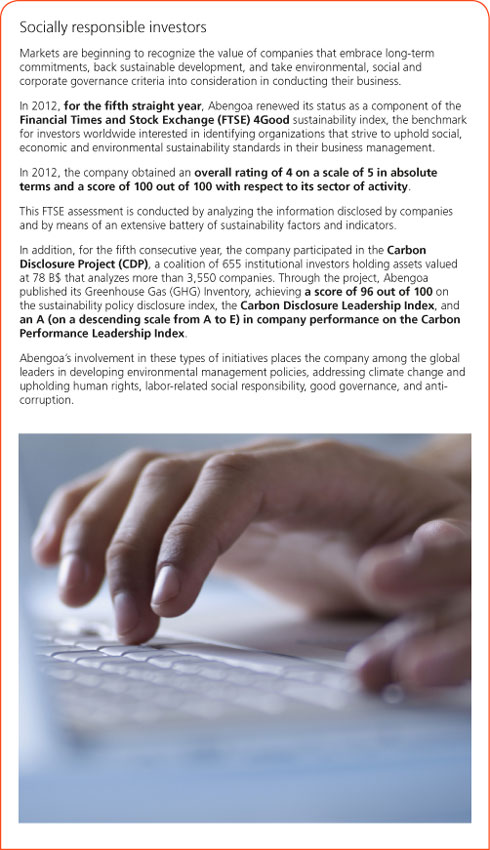 Socially responsible investors

Markets are beginning to recognize the value of companies that embrace long-term commitments, back sustainable development, and take environmental, social and corporate governance criteria into consideration in conducting their business.

In 2012, for the fifth straight year, Abengoa renewed its status as a component of the Financial Times and Stock Exchange (FTSE) 4Good sustainability index, the benchmark for investors worldwide interested in identifying organizations that strive to uphold social, economic and environmental sustainability standards in their business management.

In 2012, the company obtained an overall rating of 4 on a scale of 5 in absolute terms and a score of 100 out of 100 with respect to its sector of activity.

This FTSE assessment is conducted by analyzing the information disclosed by companies and by means of an extensive battery of sustainability factors and indicators.

In addition, for the fifth consecutive year, the company participated in the Carbon Disclosure Project (CDP), a coalition of 655 institutional investors holding assets valued at 78 B$ that analyzes more than 3,550 companies. Through the project, Abengoa published its Greenhouse Gas (GHG) Inventory, achieving a score of 96 out of 100 on the sustainability policy disclosure index, the Carbon Disclosure Leadership Index, and an A (on a descending scale from A to E) in company performance on the Carbon Performance Leadership Index.

Abengoa's involvement in these types of initiatives places the company among the global leaders in developing environmental management policies, addressing climate change and upholding human rights, labor-related social responsibility, good governance, and anti-corruption.